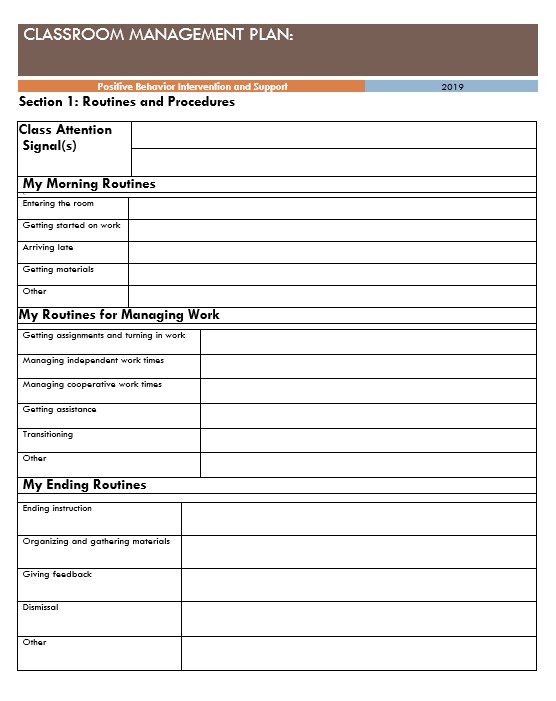 CLASSROOM MANAGEMENT PLAN:

Positive Behavior Intervention and Support

2019

Section 1: Routines and Procedures

| Class Attention Signal(s) | |
|---|---|
| | |

My Morning Routines

| Entering the room | |
|---|---|
| Getting started on work | |
| Arriving late | |
| Getting materials | |
| Other | |

My Routines for Managing Work

| Getting assignments and turning in work | |
|---|---|
| Managing independent work times | |
| Managing cooperative work times | |
| Getting assistance | |
| Transitioning | |
| Other | |

My Ending Routines

| Ending instruction | |
|---|---|
| Organizing and gathering materials | |
| Giving feedback | |
| Dismissal | |
| Other | |